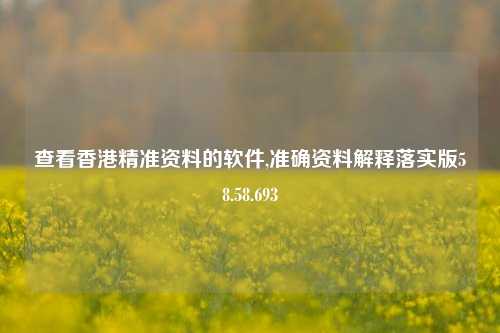 查看香港精准资料的软件,准确资料解释落实版58.58.693